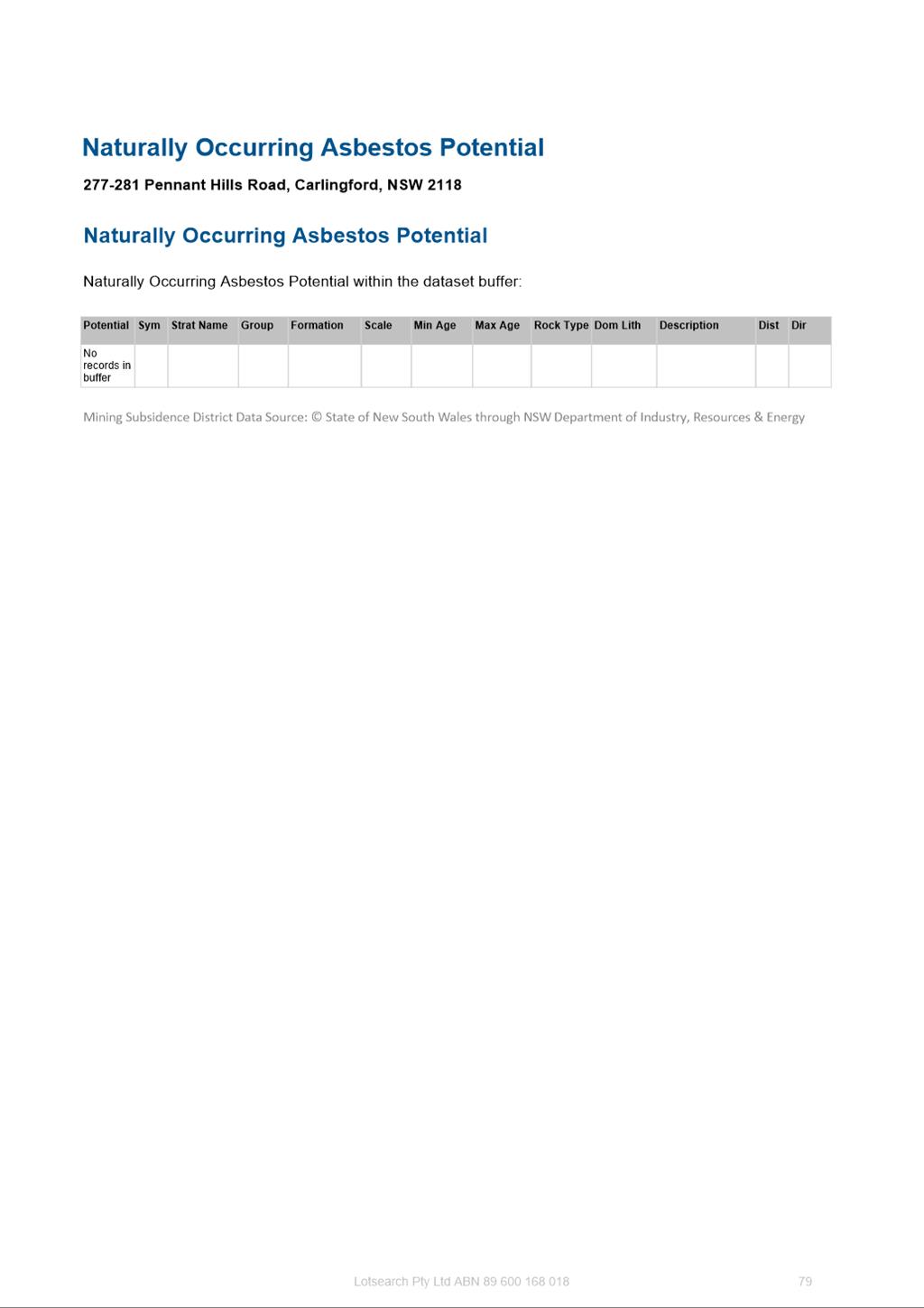 Naturally Occurring Asbestos Potential

277-281 Pennant Hills Road, Carlingford, NSW 2118

Naturally Occurring Asbestos Potential

Naturally Occurring Asbestos Potential within the dataset buffer:

| Potential | Sym | Strat Name | Group | Formation | Scale | Min Age | Max Age | Rock Type | Dom Lith | Description | Dist | Dir |
|---|---|---|---|---|---|---|---|---|---|---|---|---|
| No records in buffer | | | | | | | | | | | | |

Mining Subsidence District Data Source: © State of New South Wales through NSW Department of Industry, Resources & Energy

Lotsearch Pty Ltd ABN 89 600 168 018

79